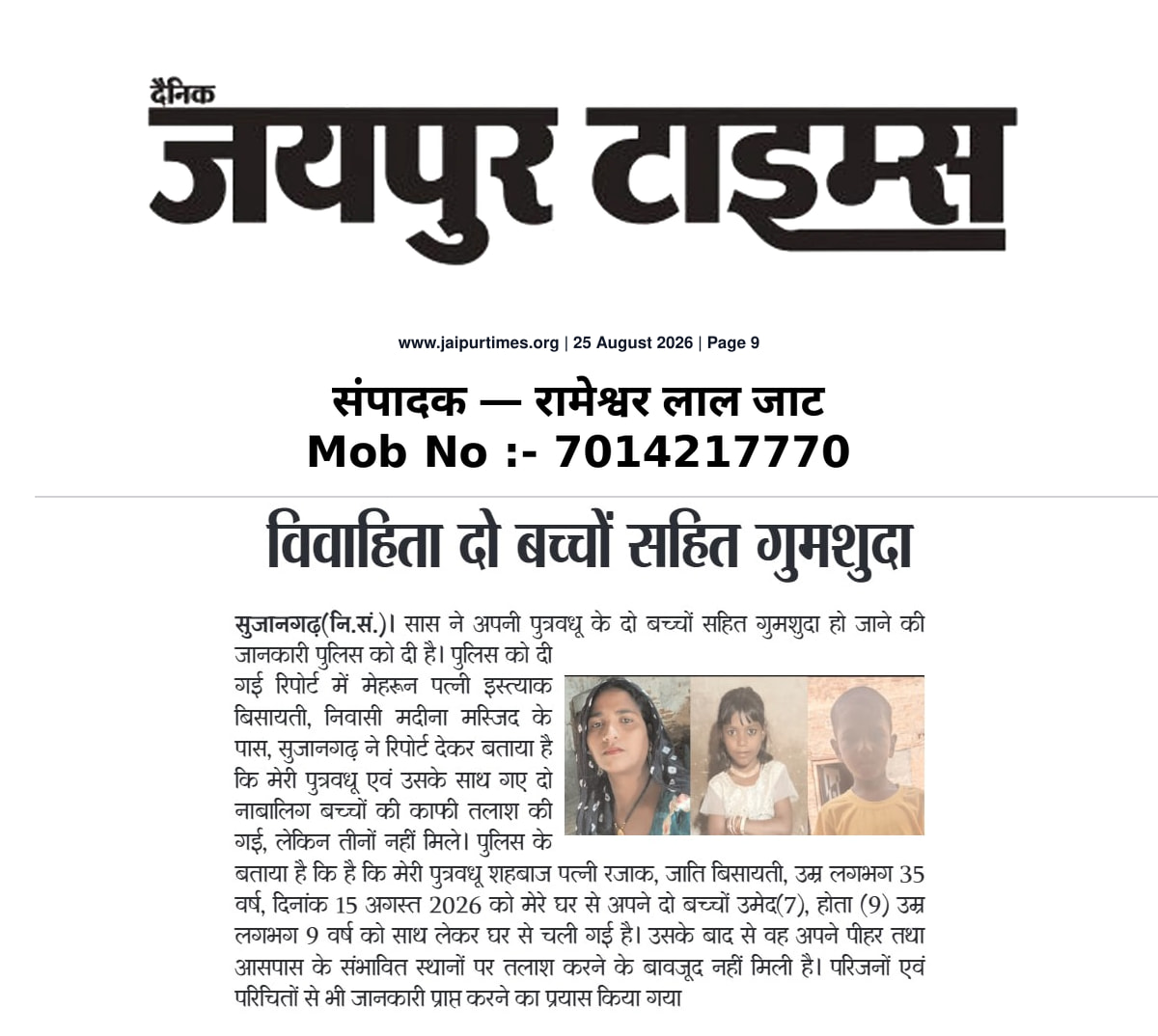 दैनिक
जयपुर टाइम्स

www.jaipurtimes.org | 25 August 2026 | Page 9

संपादक — रामेश्वर लाल जाट
Mob No :- 7014217770

विवाहिता दो बच्चों सहित गुमशुदा

सुजानगढ़(नि.सं.)। सास ने अपनी पुत्रवधू के दो बच्चों सहित गुमशुदा हो जाने की जानकारी पुलिस को दी है। पुलिस को दी गई रिपोर्ट में मेहरून पत्नी इस्त्याक बिसायती, निवासी मदीना मस्जिद के पास, सुजानगढ़ ने रिपोर्ट देकर बताया है कि मेरी पुत्रवधू एवं उसके साथ गए दो नाबालिग बच्चों की काफी तलाश की गई, लेकिन तीनों नहीं मिले। पुलिस के बताया है कि है कि मेरी पुत्रवधू शहबाज पत्नी रजाक, जाति बिसायती, उम्र लगभग 35 वर्ष, दिनांक 15 अगस्त 2026 को मेरे घर से अपने दो बच्चों उमेद(7), होता (9) उम्र लगभग 9 वर्ष को साथ लेकर घर से चली गई है। उसके बाद से वह अपने पीहर तथा आसपास के संभावित स्थानों पर तलाश करने के बावजूद नहीं मिली है। परिजनों एवं परिचितों से भी जानकारी प्राप्त करने का प्रयास किया गया